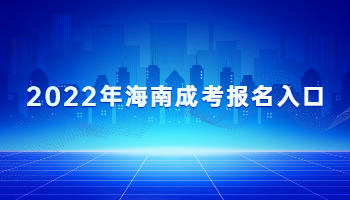 2022年海南成考报名入口